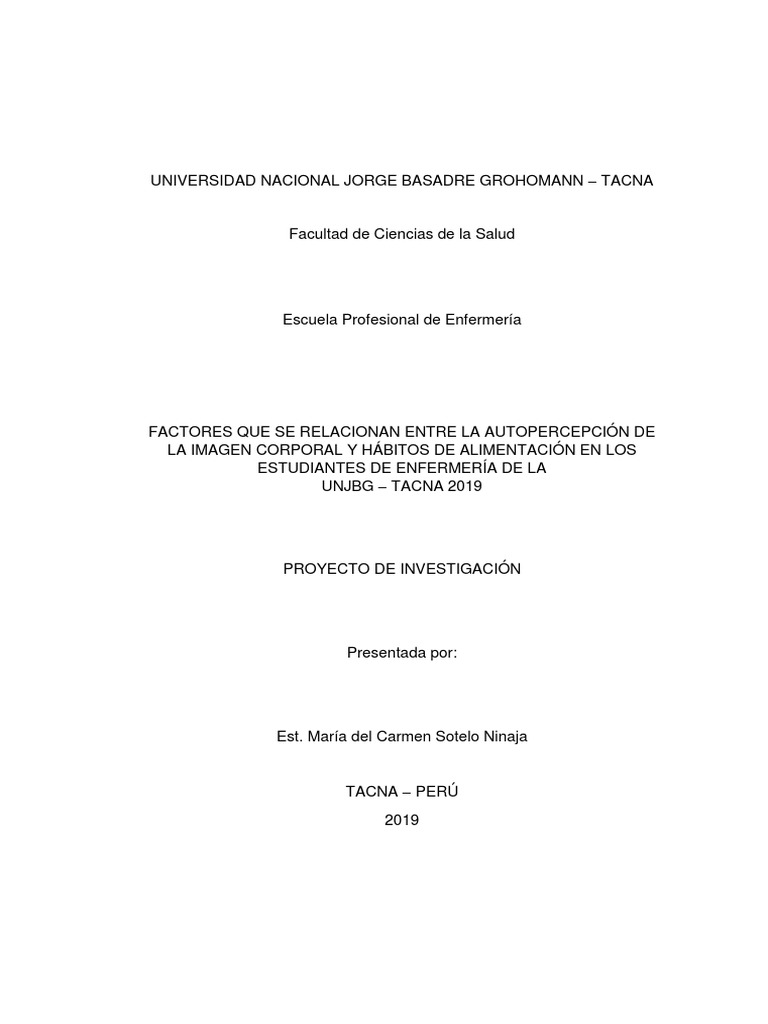 UNIVERSIDAD NACIONAL JORGE BASADRE GROHOMANN – TACNA

Facultad de Ciencias de la Salud

Escuela Profesional de Enfermería

FACTORES QUE SE RELACIONAN ENTRE LA AUTOPERCEPCIÓN DE LA IMAGEN CORPORAL Y HÁBITOS DE ALIMENTACIÓN EN LOS ESTUDIANTES DE ENFERMERÍA DE LA UNJBG – TACNA 2019

PROYECTO DE INVESTIGACIÓN

Presentada por:

Est. María del Carmen Sotelo Ninaja

TACNA – PERÚ
2019